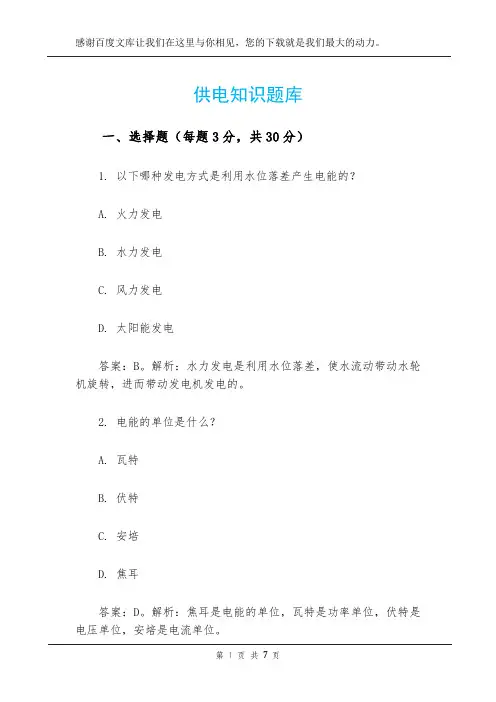 感谢百度文库让我们在这里与你相见，您的下载就是我们最大的动力。

供电知识题库

一、选择题（每题 3 分，共 30 分）

1. 以下哪种发电方式是利用水位落差产生电能的？

A. 火力发电

B. 水力发电

C. 风力发电

D. 太阳能发电

答案：B。解析：水力发电是利用水位落差，使水流动带动水轮机旋转，进而带动发电机发电的。

2. 电能的单位是什么？

A. 瓦特

B. 伏特

C. 安培

D. 焦耳

答案：D。解析：焦耳是电能的单位，瓦特是功率单位，伏特是电压单位，安培是电流单位。

第 1 页 共 7 页